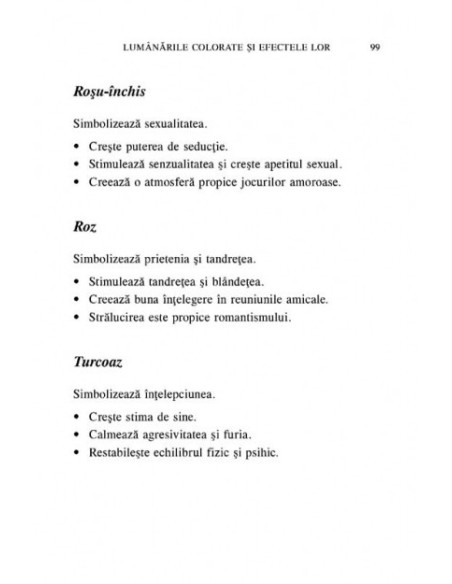 LUMÂNĂRILE COLORATE ŞI EFECTELE LOR 99

Roşu-închis

Simbolizează sexualitatea.

• Creşte puterea de seducţie.
• Stimulează senzualitatea şi creşte apetitul sexual.
• Creează o atmosferă propice jocurilor amoroase.

Roz

Simbolizează prietenia şi tandreţea.

• Stimulează tandreţea şi blândeţea.
• Creează buna înţelegere în reuniunile amicale.
• Strălucirea este propice romantismului.

Turcoaz

Simbolizează înţelepciunea.

• Creşte stima de sine.
• Calmează agresivitatea şi furia.
• Restabileşte echilibrul fizic şi psihic.